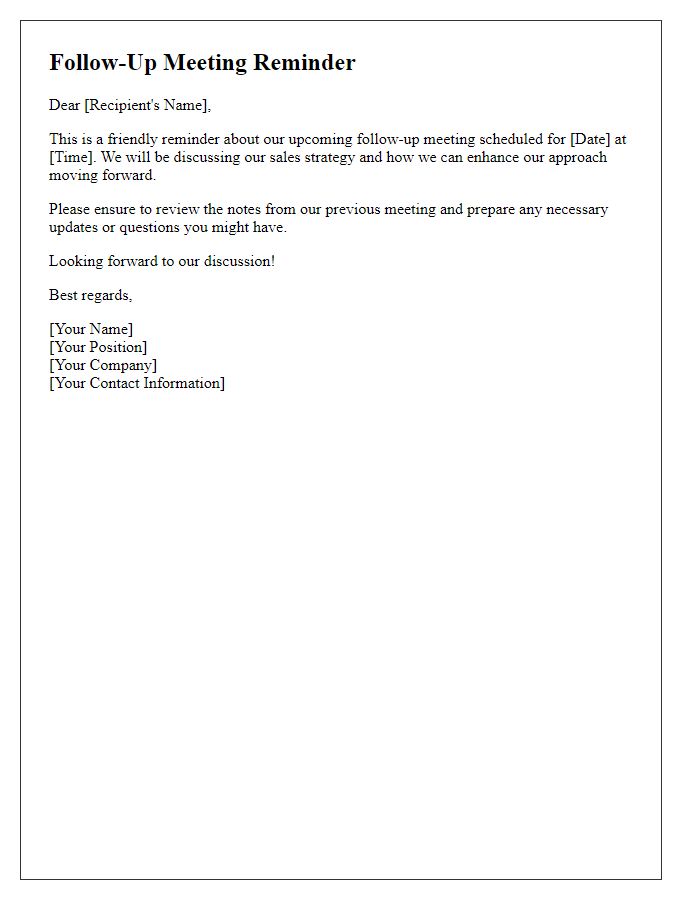 Follow-Up Meeting Reminder

Dear [Recipient's Name],

This is a friendly reminder about our upcoming follow-up meeting scheduled for [Date] at [Time]. We will be discussing our sales strategy and how we can enhance our approach moving forward.

Please ensure to review the notes from our previous meeting and prepare any necessary updates or questions you might have.

Looking forward to our discussion!

Best regards,

[Your Name]
[Your Position]
[Your Company]
[Your Contact Information]